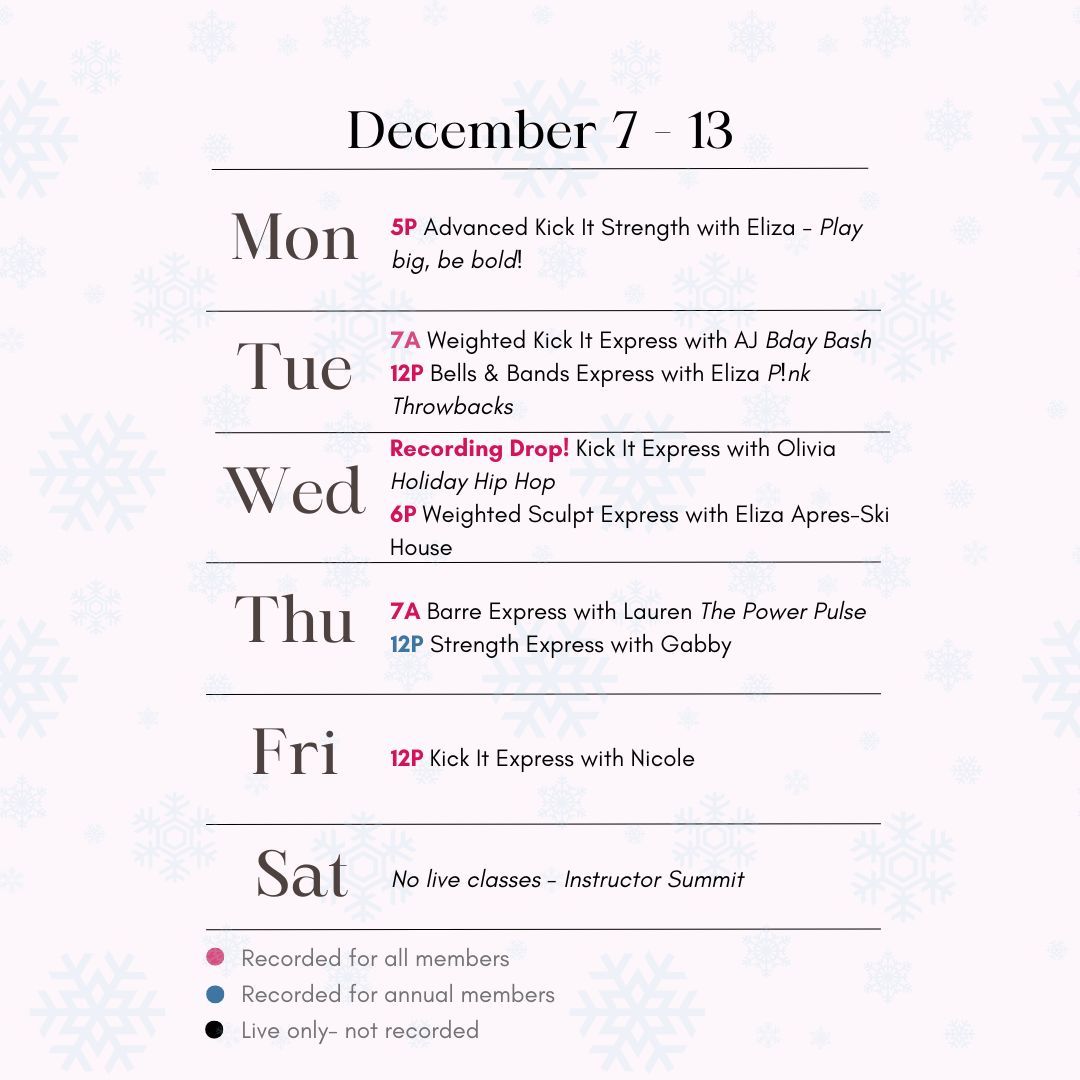 December 7 - 13

Mon

5P Advanced Kick It Strength with Eliza - Play big, be bold!

Tue

7A Weighted Kick It Express with AJ Bday Bash
12P Bells & Bands Express with Eliza P!nk Throwbacks

Wed

Recording Drop! Kick It Express with Olivia Holiday Hip Hop
6P Weighted Sculpt Express with Eliza Apres-Ski House

Thu

7A Barre Express with Lauren The Power Pulse
12P Strength Express with Gabby

Fri

12P Kick It Express with Nicole

Sat

No live classes - Instructor Summit

• Recorded for all members
• Recorded for annual members
• Live only- not recorded